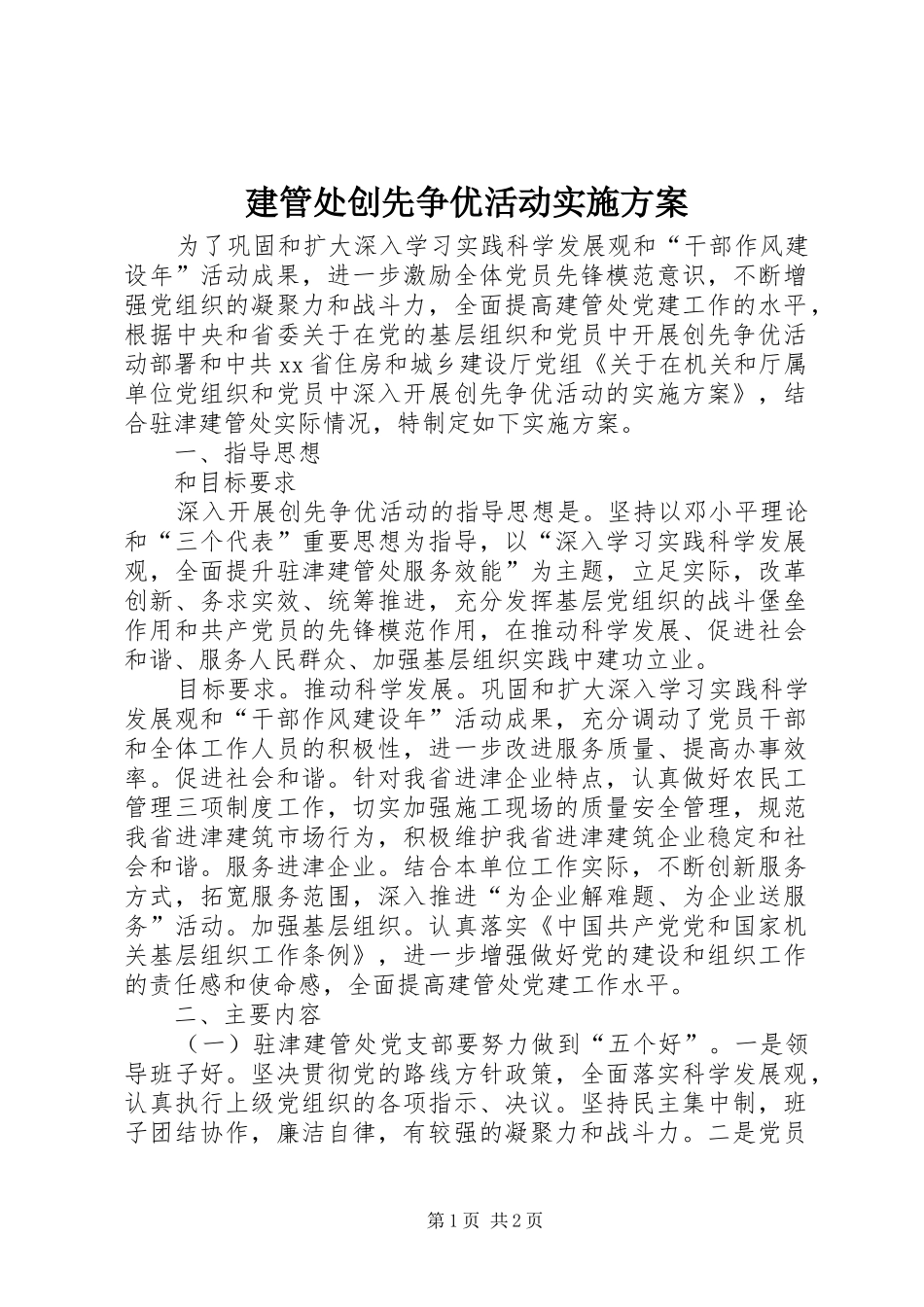 建管处创先争优活动实施方案

为了巩固和扩大深入学习实践科学发展观和“干部作风建设年”活动成果，进一步激励全体党员先锋模范意识，不断增强党组织的凝聚力和战斗力，全面提高建管处党建工作的水平，根据中央和省委关于在党的基层组织和党员中开展创先争优活动部署和中共xx省住房和城乡建设厅党组《关于在机关和厅属单位党组织和党员中深入开展创先争优活动的实施方案》，结合驻津建管处实际情况，特制定如下实施方案。

一、指导思想

和目标要求

深入开展创先争优活动的指导思想是。坚持以邓小平理论和“三个代表”重要思想为指导，以“深入学习实践科学发展观，全面提升驻津建管处服务效能”为主题，立足实际，改革创新、务求实效、统筹推进，充分发挥基层党组织的战斗堡垒作用和共产党员的先锋模范作用，在推动科学发展、促进社会和谐、服务人民群众、加强基层组织实践中建功立业。

目标要求。推动科学发展。巩固和扩大深入学习实践科学发展观和“干部作风建设年”活动成果，充分调动了党员干部和全体工作人员的积极性，进一步改进服务质量、提高办事效率。促进社会和谐。针对我省进津企业特点，认真做好农民工管理三项制度工作，切实加强施工现场的质量安全管理，规范我省进津建筑市场行为，积极维护我省进津建筑企业稳定和社会和谐。服务进津企业。结合本单位工作实际，不断创新服务方式，拓宽服务范围，深入推进“为企业解难题、为企业送服务”活动。加强基层组织。认真落实《中国共产党党和国家机关基层组织工作条例》，进一步增强做好党的建设和组织工作的责任感和使命感，全面提高建管处党建工作水平。

二、主要内容

（一）驻津建管处党支部要努力做到“五个好”。一是领导班子好。坚决贯彻党的路线方针政策，全面落实科学发展观，认真执行上级党组织的各项指示、决议。坚持民主集中制，班子团结协作，廉洁自律，有较强的凝聚力和战斗力。二是党员

第1页 共2页